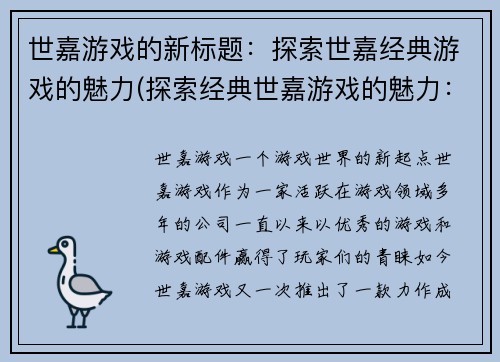 世嘉游戏的新标题：探索世嘉经典游戏的魅力(探索经典世嘉游戏的魅力：

世嘉游戏一个游戏世界的新起点世嘉游戏作为一家活跃在游戏领域多年的公司一直以来以优秀的游戏和游戏配件赢得了玩家们的青睐如今世嘉游戏又一次推出了一款力作成